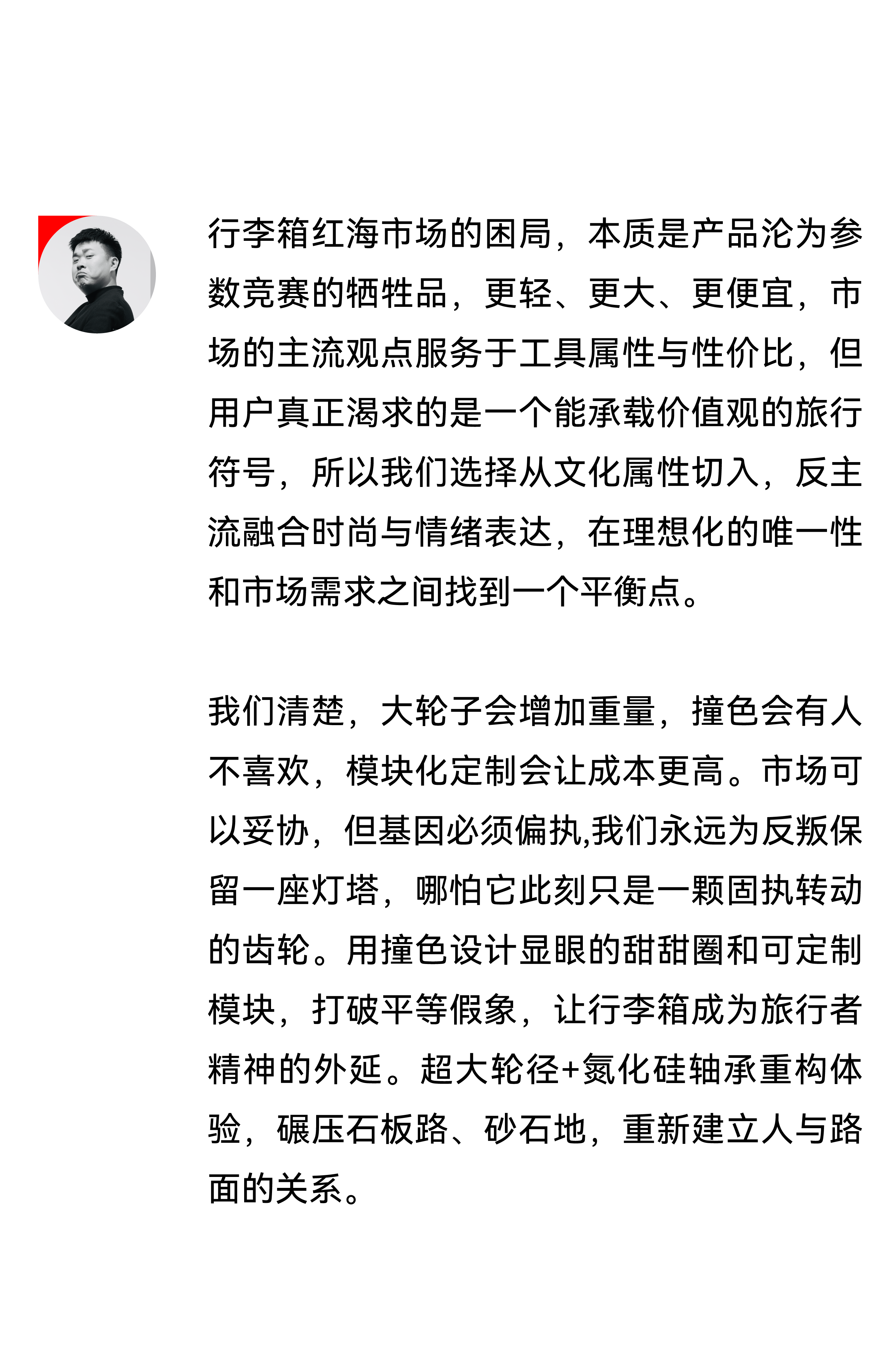 行李箱红海市场的困局，本质是产品沦为参数竞赛的牺牲品，更轻、更大、更便宜，市场的主流观点服务于工具属性与性价比，但用户真正渴求的是一个能承载价值观的旅行符号，所以我们选择从文化属性切入，反主流融合时尚与情绪表达，在理想化的唯一性和市场需求之间找到一个平衡点。

我们清楚，大轮子会增加重量，撞色会有人不喜欢，模块化定制会让成本更高。市场可以妥协，但基因必须偏执,我们永远为反叛保留一座灯塔，哪怕它此刻只是一颗固执转动的齿轮。用撞色设计显眼的甜甜圈和可定制模块，打破平等假象，让行李箱成为旅行者精神的外延。超大轮径+氮化硅轴承重构体验，碾压石板路、砂石地，重新建立人与路面的关系。